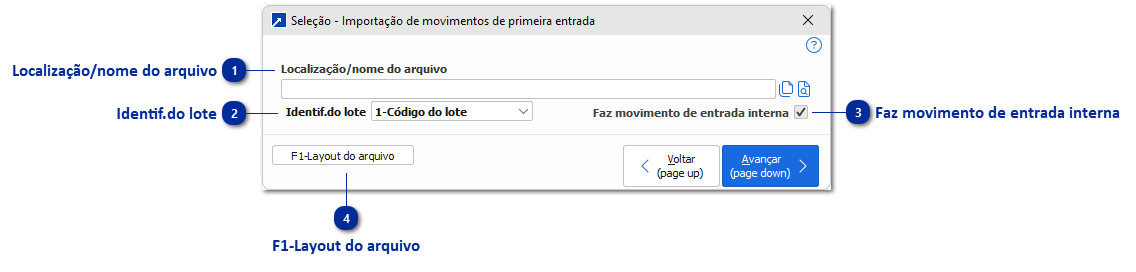 Seleção - Importação de movimentos de primeira entrada

?

Localização/nome do arquivo

1

Localização/nome do arquivo

Identif.do lote

2

Identif.do lote

1-Código do lote

Faz movimento de entrada interna

3

Faz movimento de entrada interna

F1-Layout do arquivo

Voltar
(page up)

Avançar
(page down)

4

F1-Layout do arquivo